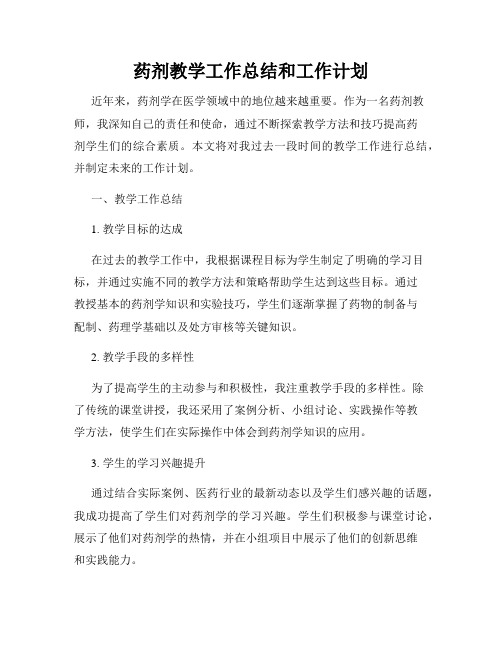 药剂教学工作总结和工作计划

近年来，药剂学在医学领域中的地位越来越重要。作为一名药剂教师，我深知自己的责任和使命，通过不断探索教学方法和技巧提高药剂学生们的综合素质。本文将对我过去一段时间的教学工作进行总结，并制定未来的工作计划。

一、教学工作总结

1. 教学目标的达成

在过去的教学工作中，我根据课程目标为学生制定了明确的学习目标，并通过实施不同的教学方法和策略帮助学生达到这些目标。通过教授基本的药剂学知识和实验技巧，学生们逐渐掌握了药物的制备与配制、药理学基础以及处方审核等关键知识。

2. 教学手段的多样性

为了提高学生的主动参与和积极性，我注重教学手段的多样性。除了传统的课堂讲授，我还采用了案例分析、小组讨论、实践操作等教学方法，使学生们在实际操作中体会到药剂学知识的应用。

3. 学生的学习兴趣提升

通过结合实际案例、医药行业的最新动态以及学生们感兴趣的话题，我成功提高了学生们对药剂学的学习兴趣。学生们积极参与课堂讨论，展示了他们对药剂学的热情，并在小组项目中展示了他们的创新思维和实践能力。